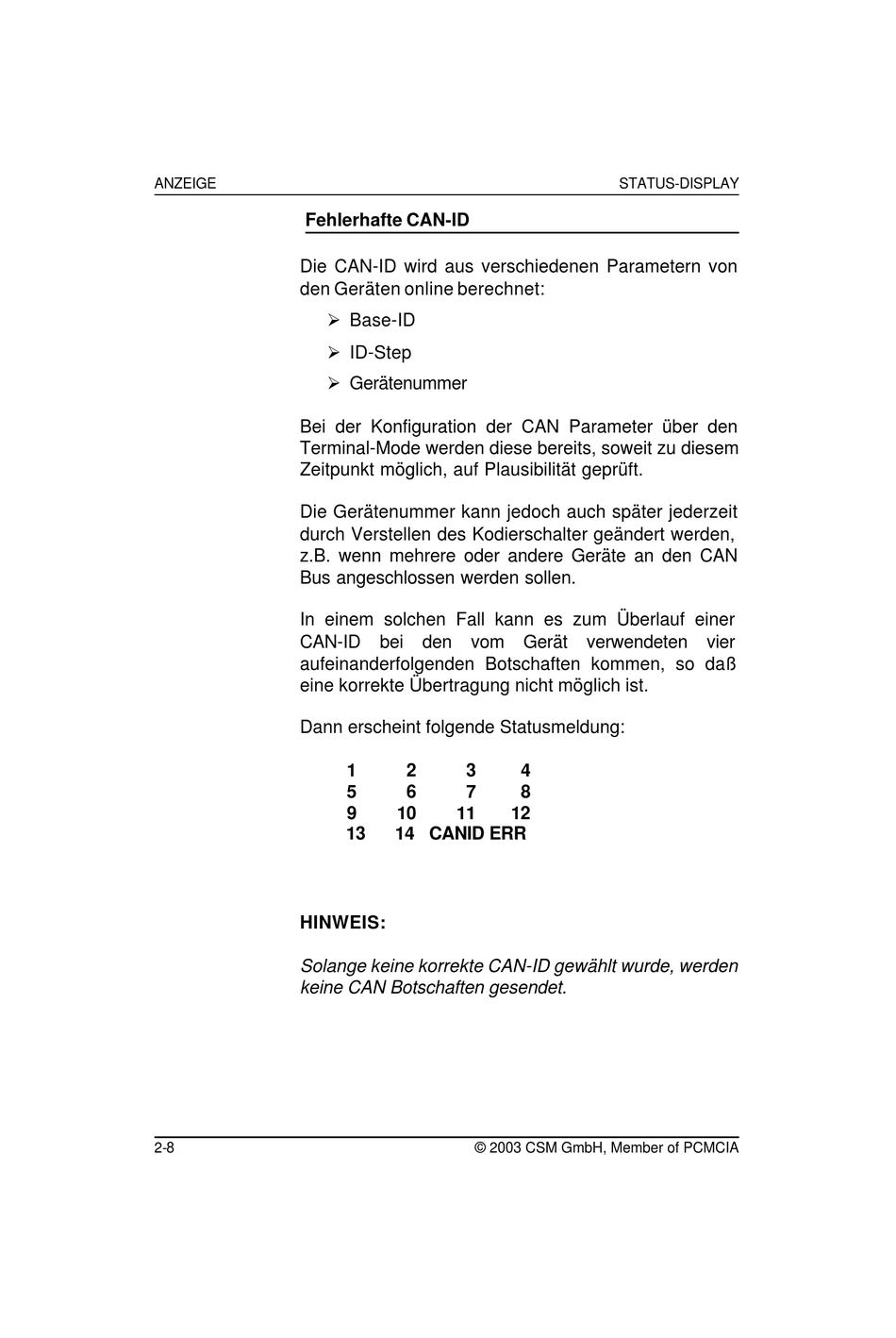 ANZEIGE

STATUS-DISPLAY

Fehlerhafte CAN-ID

Die CAN-ID wird aus verschiedenen Parametern von den Geräten online berechnet:

➢ Base-ID

➢ ID-Step

➢ Gerätenummer

Bei der Konfiguration der CAN Parameter über den Terminal-Mode werden diese bereits, soweit zu diesem Zeitpunkt möglich, auf Plausibilität geprüft.

Die Gerätenummer kann jedoch auch später jederzeit durch Verstellen des Kodierschalter geändert werden, z.B. wenn mehrere oder andere Geräte an den CAN Bus angeschlossen werden sollen.

In einem solchen Fall kann es zum Überlauf einer CAN-ID bei den vom Gerät verwendeten vier aufeinanderfolgenden Botschaften kommen, so daß eine korrekte Übertragung nicht möglich ist.

Dann erscheint folgende Statusmeldung:

1 2 3 4
5 6 7 8
9 10 11 12
13 14 CANID ERR

HINWEIS:

Solange keine korrekte CAN-ID gewählt wurde, werden keine CAN Botschaften gesendet.

2-8

© 2003 CSM GmbH, Member of PCMCIA